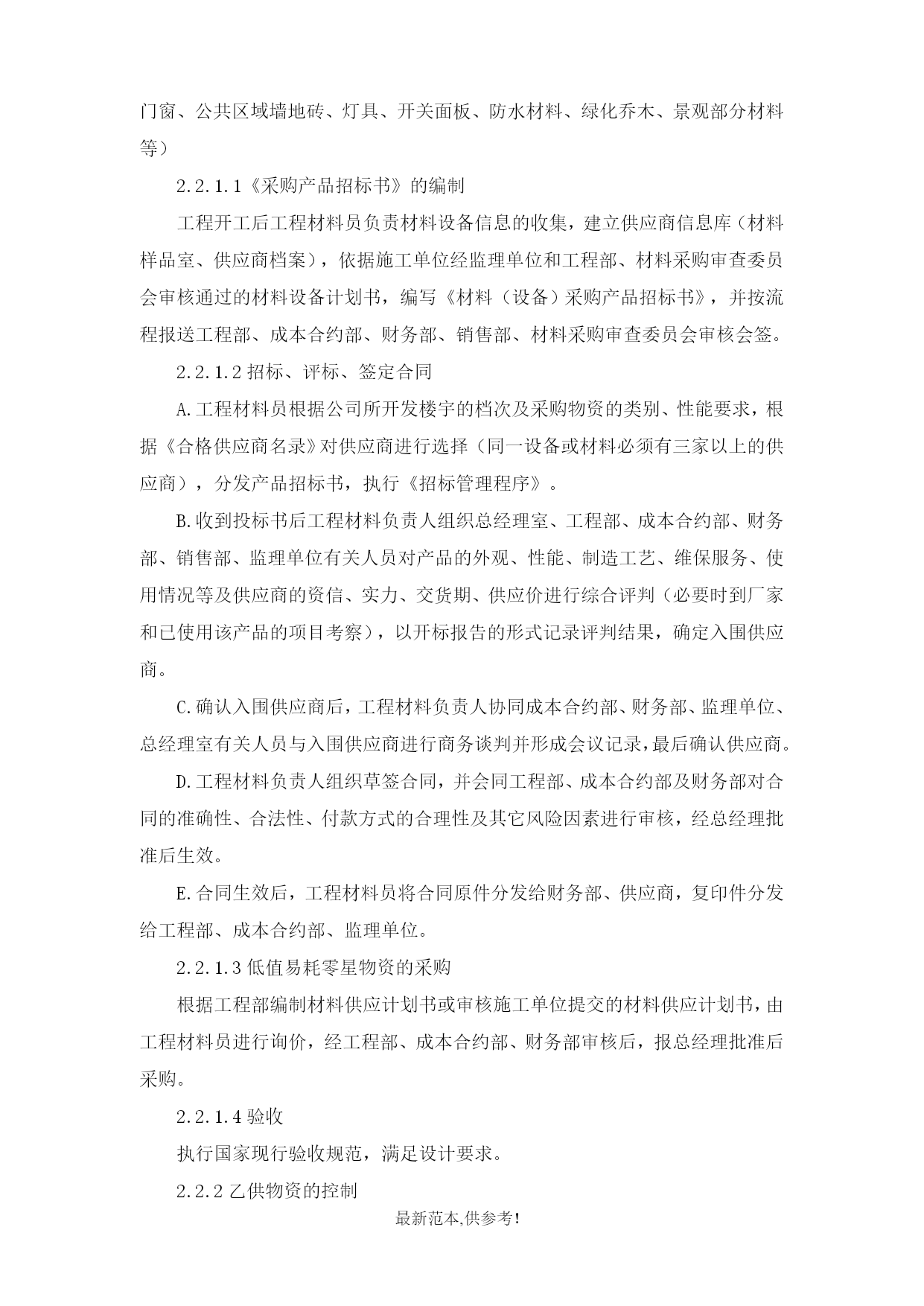 门窗、公共区域墙地砖、灯具、开关面板、防水材料、绿化乔木、景观部分材料等）

2.2.1.1《采购产品招标书》的编制

工程开工后工程材料员负责材料设备信息的收集，建立供应商信息库（材料样品室、供应商档案），依据施工单位经监理单位和工程部、材料采购审查委员会审核通过的材料设备计划书，编写《材料（设备）采购产品招标书》，并按流程报送工程部、成本合约部、财务部、销售部、材料采购审查委员会审核会签。

2.2.1.2 招标、评标、签定合同

A.工程材料员根据公司所开发楼宇的档次及采购物资的类别、性能要求，根据《合格供应商名录》对供应商进行选择（同一设备或材料必须有三家以上的供应商），分发产品招标书，执行《招标管理程序》。

B.收到投标书后工程材料负责人组织总经理室、工程部、成本合约部、财务部、销售部、监理单位有关人员对产品的外观、性能、制造工艺、维保服务、使用情况等及供应商的资信、实力、交货期、供应价进行综合评判（必要时到厂家和已使用该产品的项目考察），以开标报告的形式记录评判结果，确定入围供应商。

C.确认入围供应商后，工程材料负责人协同成本合约部、财务部、监理单位、总经理室有关人员与入围供应商进行商务谈判并形成会议记录，最后确认供应商。

D.工程材料负责人组织草签合同，并会同工程部、成本合约部及财务部对合同的准确性、合法性、付款方式的合理性及其它风险因素进行审核，经总经理批准后生效。

E.合同生效后，工程材料员将合同原件分发给财务部、供应商，复印件分发给工程部、成本合约部、监理单位。

2.2.1.3 低值易耗零星物资的采购

根据工程部编制材料供应计划书或审核施工单位提交的材料供应计划书，由工程材料员进行询价，经工程部、成本合约部、财务部审核后，报总经理批准后采购。

2.2.1.4 验收

执行国家现行验收规范，满足设计要求。

2.2.2 乙供物资的控制

最新范本,供参考!